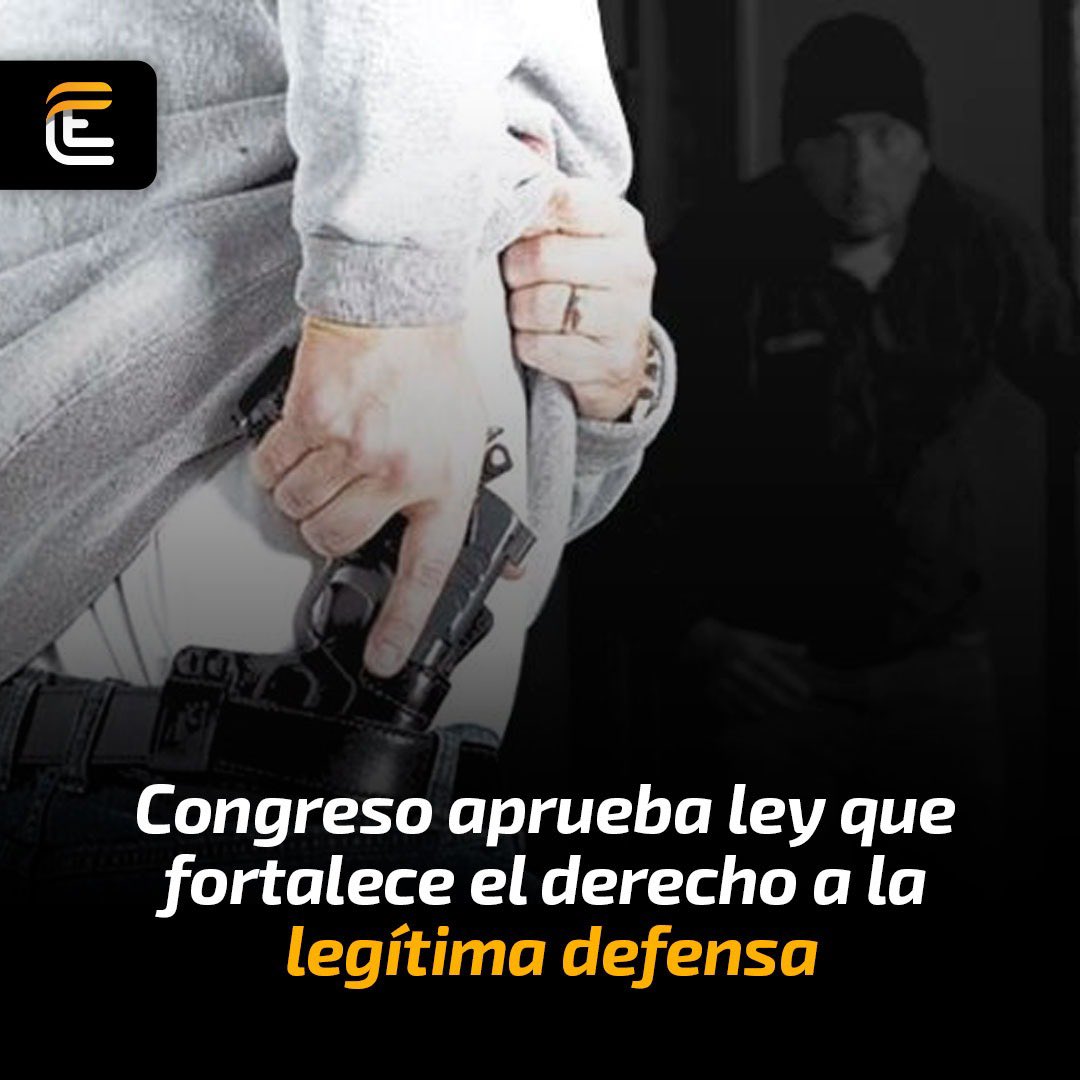 Congreso aprueba ley que fortalece el derecho a la legítima defensa